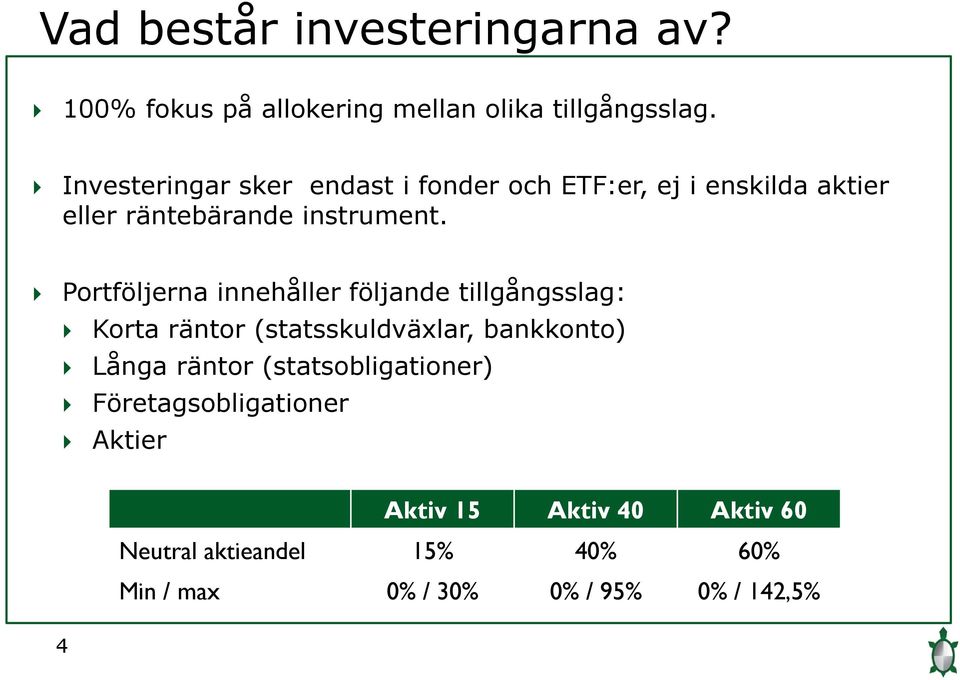 Vad består investeringarna av?

100% fokus på allokering mellan olika tillgångsslag.

Investeringar sker endast i fonder och ETF:er, ej i enskilda aktier eller räntebärande instrument.

Portföljerna innehåller följande tillgångsslag:

Korta räntor (statsskuldväxlar, bankkonto)

Långa räntor (statsobligationer)

Företagsobligationer

Aktier

| | Aktiv 15 | Aktiv 40 | Aktiv 60 |
|---|---|---|---|
| Neutral aktieandel | 15% | 40% | 60% |
| Min / max | 0% / 30% | 0% / 95% | 0% / 142,5% |

4